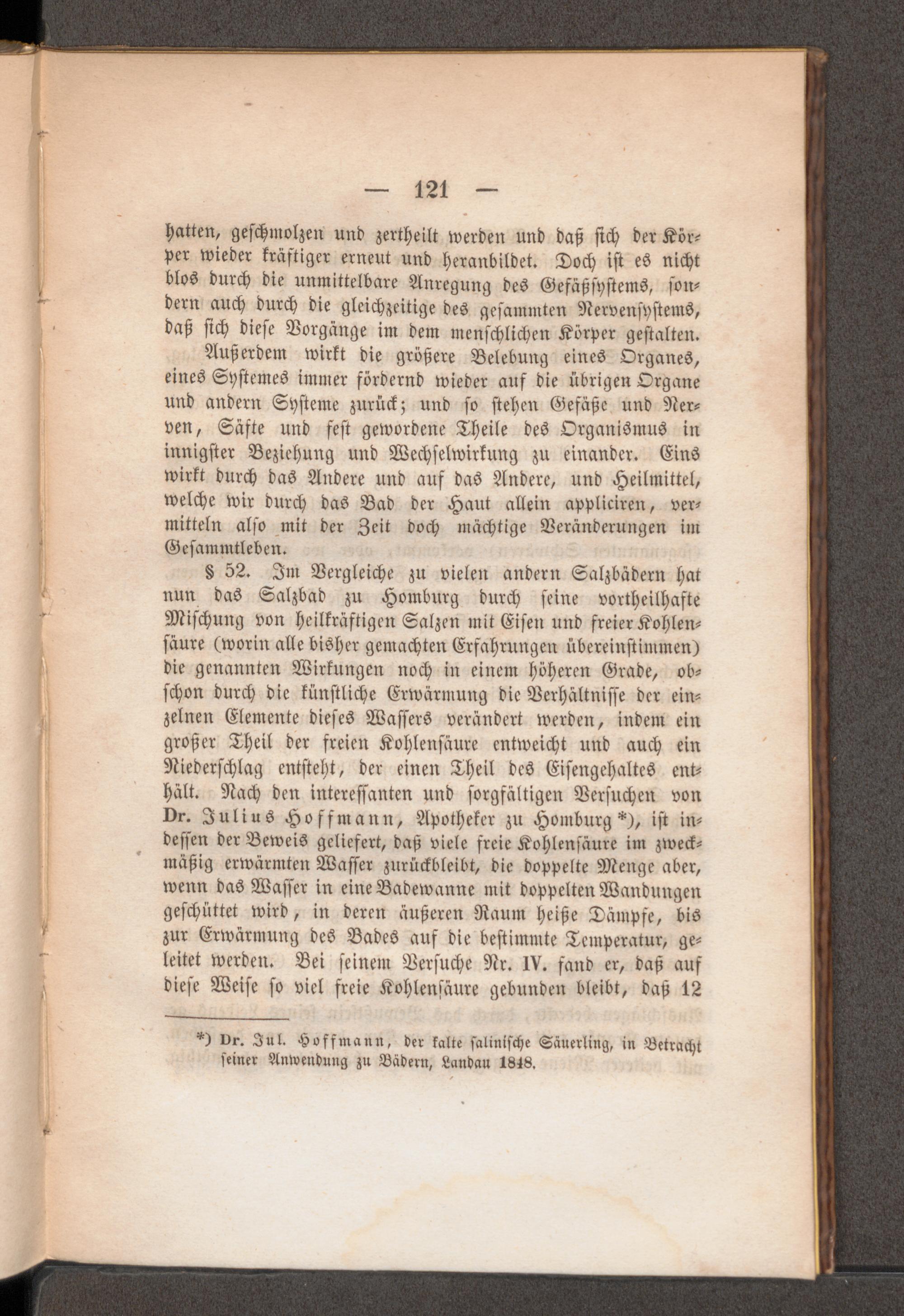 — 121 —

hatten, geschmolzen und zertheilt werden und daß sich der Körper wieder kräftiger erneut und heranbildet. Doch ist es nicht blos durch die unmittelbare Anregung des Gefäßsystems, sondern auch durch die gleichzeitige des gesammten Nervensystems, daß sich diese Vorgänge im dem menschlichen Körper gestalten.

Außerdem wirkt die größere Belebung eines Organes, eines Systemes immer fördernd wieder auf die übrigen Organe und andern Systeme zurück; und so stehen Gefäße und Nerven, Säfte und fest gewordene Theile des Organismus in innigster Beziehung und Wechselwirkung zu einander. Eins wirkt durch das Andere und auf das Andere, und Heilmittel, welche wir durch das Bad der Haut allein appliciren, vermitteln also mit der Zeit doch mächtige Veränderungen im Gesammtleben.

§ 52. Im Vergleiche zu vielen andern Salzbädern hat nun das Salzbad zu Homburg durch seine vortheilhafte Mischung von heilkräftigen Salzen mit Eisen und freier Kohlensäure (worin alle bisher gemachten Erfahrungen übereinstimmen) die genannten Wirkungen noch in einem höheren Grade, obschon durch die künstliche Erwärmung die Verhältnisse der einzelnen Elemente dieses Wassers verändert werden, indem ein großer Theil der freien Kohlensäure entweicht und auch ein Niederschlag entsteht, der einen Theil des Eisengehaltes enthält. Nach den interessanten und sorgfältigen Versuchen von Dr. Julius Hoffmann, Apotheker zu Homburg *), ist indessen der Beweis geliefert, daß viele freie Kohlensäure im zweckmäßig erwärmten Wasser zurückbleibt, die doppelte Menge aber, wenn das Wasser in eine Badewanne mit doppelten Wandungen geschüttet wird, in deren äußeren Raum heiße Dämpfe, bis zur Erwärmung des Bades auf die bestimmte Temperatur, geleitet werden. Bei seinem Versuche Nr. IV. fand er, daß auf diese Weise so viel freie Kohlensäure gebunden bleibt, daß 12

*) Dr. Jul. Hoffmann, der kalte salinische Säuerling, in Betracht seiner Anwendung zu Bädern, Landau 1848.